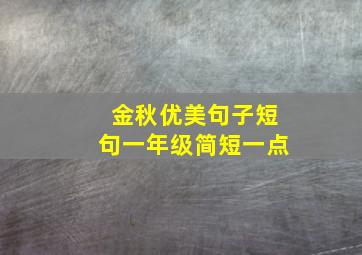 金秋优美句子短句一年级简短一点